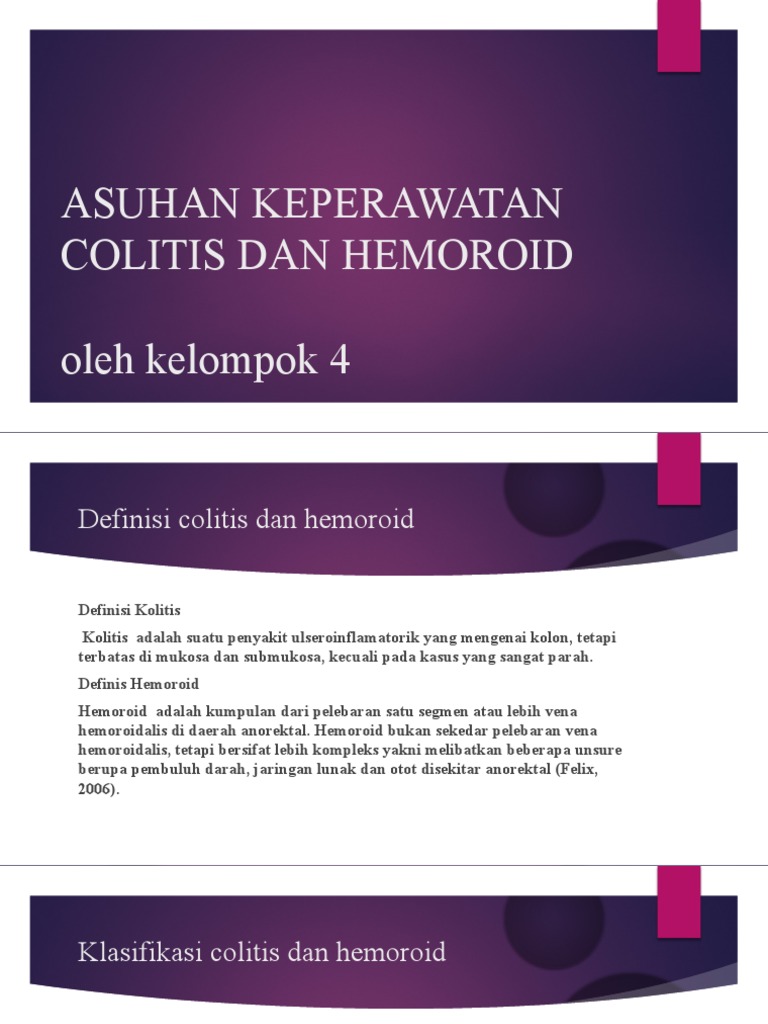 ASUHAN KEPERAWATAN COLITIS DAN HEMOROID

oleh kelompok 4

Definisi colitis dan hemoroid

Definisi Kolitis

Kolitis adalah suatu penyakit ulseroinflamatorik yang mengenai kolon, tetapi terbatas di mukosa dan submukosa, kecuali pada kasus yang sangat parah.

Definis Hemoroid

Hemoroid adalah kumpulan dari pelebaran satu segmen atau lebih vena hemoroidalis di daerah anorektal. Hemoroid bukan sekedar pelebaran vena hemoroidalis, tetapi bersifat lebih kompleks yakni melibatkan beberapa unsure berupa pembuluh darah, jaringan lunak dan otot disekitar anorektal (Felix, 2006).

Klasifikasi colitis dan hemoroid